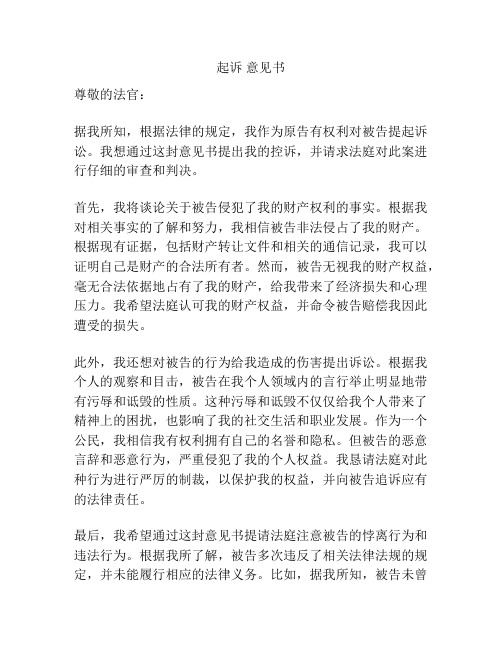 起诉 意见书

尊敬的法官：

据我所知，根据法律的规定，我作为原告有权利对被告提起诉讼。我想通过这封意见书提出我的控诉，并请求法庭对此案进行仔细的审查和判决。

首先，我将谈论关于被告侵犯了我的财产权利的事实。根据我对相关事实的了解和努力，我相信被告非法侵占了我的财产。根据现有证据，包括财产转让文件和相关的通信记录，我可以证明自己是财产的合法所有者。然而，被告无视我的财产权益，毫无合法依据地占有了我的财产，给我带来了经济损失和心理压力。我希望法庭认可我的财产权益，并命令被告赔偿我因此遭受的损失。

此外，我还想对被告的行为给我造成的伤害提出诉讼。根据我个人的观察和目击，被告在我个人领域内的言行举止明显地带有污辱和诋毁的性质。这种污辱和诋毁不仅仅给我个人带来了精神上的困扰，也影响了我的社交生活和职业发展。作为一个公民，我相信我有权利拥有自己的名誉和隐私。但被告的恶意言辞和恶意行为，严重侵犯了我的个人权益。我恳请法庭对此种行为进行严厉的制裁，以保护我的权益，并向被告追诉应有的法律责任。

最后，我希望通过这封意见书提请法庭注意被告的悖离行为和违法行为。根据我所了解，被告多次违反了相关法律法规的规定，并未能履行相应的法律义务。比如，据我所知，被告未曾